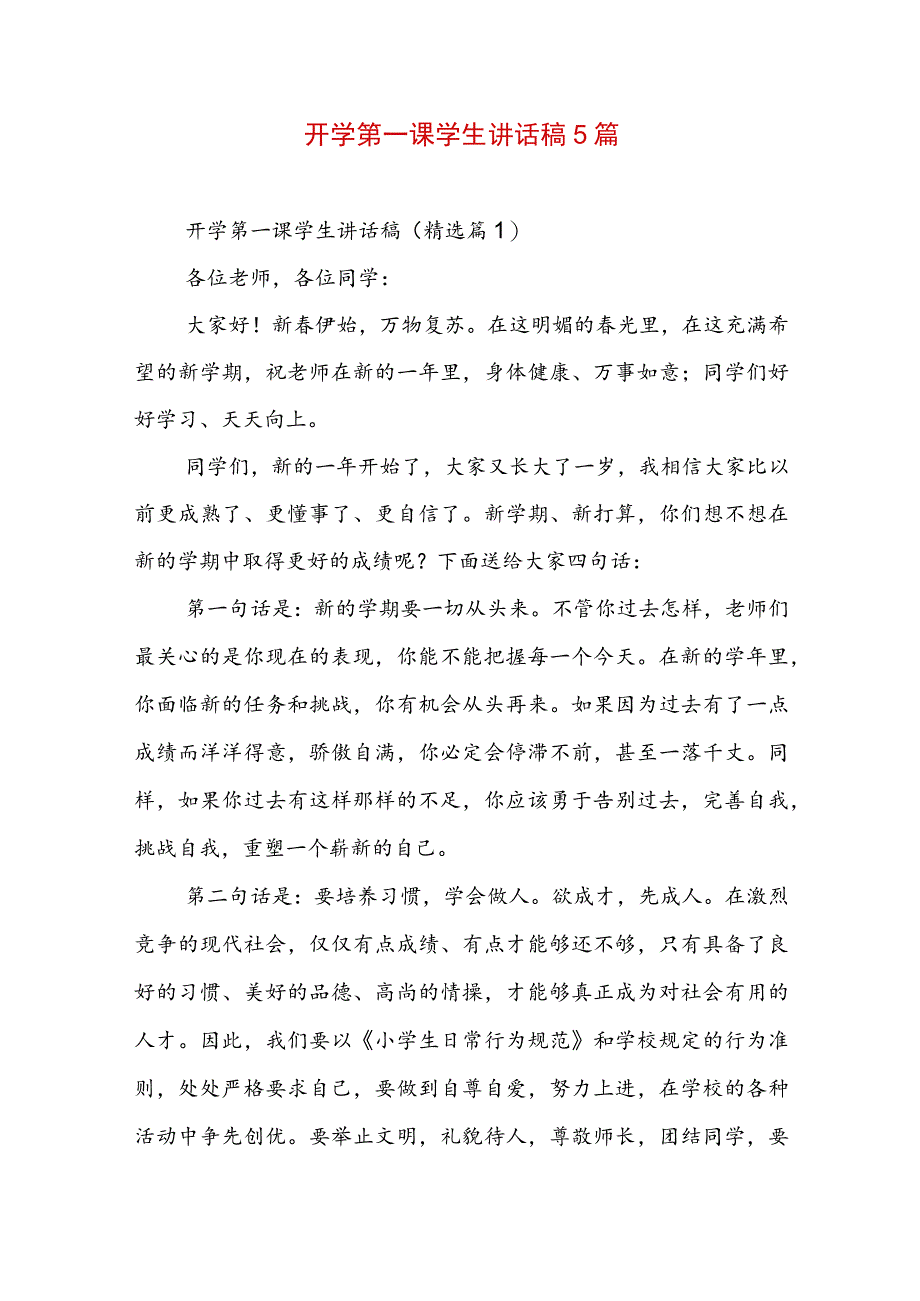 开学第一课学生讲话稿5篇

开学第一课学生讲话稿（精选篇1）

各位老师，各位同学：

大家好！新春伊始，万物复苏。在这明媚的春光里，在这充满希望的新学期，祝老师在新的一年里，身体健康、万事如意；同学们好好学习、天天向上。

同学们，新的一年开始了，大家又长大了一岁，我相信大家比以前更成熟了、更懂事了、更自信了。新学期、新打算，你们想不想在新的学期中取得更好的成绩呢？下面送给大家四句话：

第一句话是：新的学期要一切从头来。不管你过去怎样，老师们最关心的是你现在的表现，你能不能把握每一个今天。在新的学年里，你面临新的任务和挑战，你有机会从头再来。如果因为过去有了一点成绩而洋洋得意，骄傲自满，你必定会停滞不前，甚至一落千丈。同样，如果你过去有这样那样的不足，你应该勇于告别过去，完善自我，挑战自我，重塑一个崭新的自己。

第二句话是：要培养习惯，学会做人。欲成才，先成人。在激烈竞争的现代社会，仅仅有点成绩、有点才能够还不够，只有具备了良好的习惯、美好的品德、高尚的情操，才能够真正成为对社会有用的人才。因此，我们要以《小学生日常行为规范》和学校规定的行为准则，处处严格要求自己，要做到自尊自爱，努力上进，在学校的各种活动中争先创优。要举止文明，礼貌待人，尊敬师长，团结同学，要